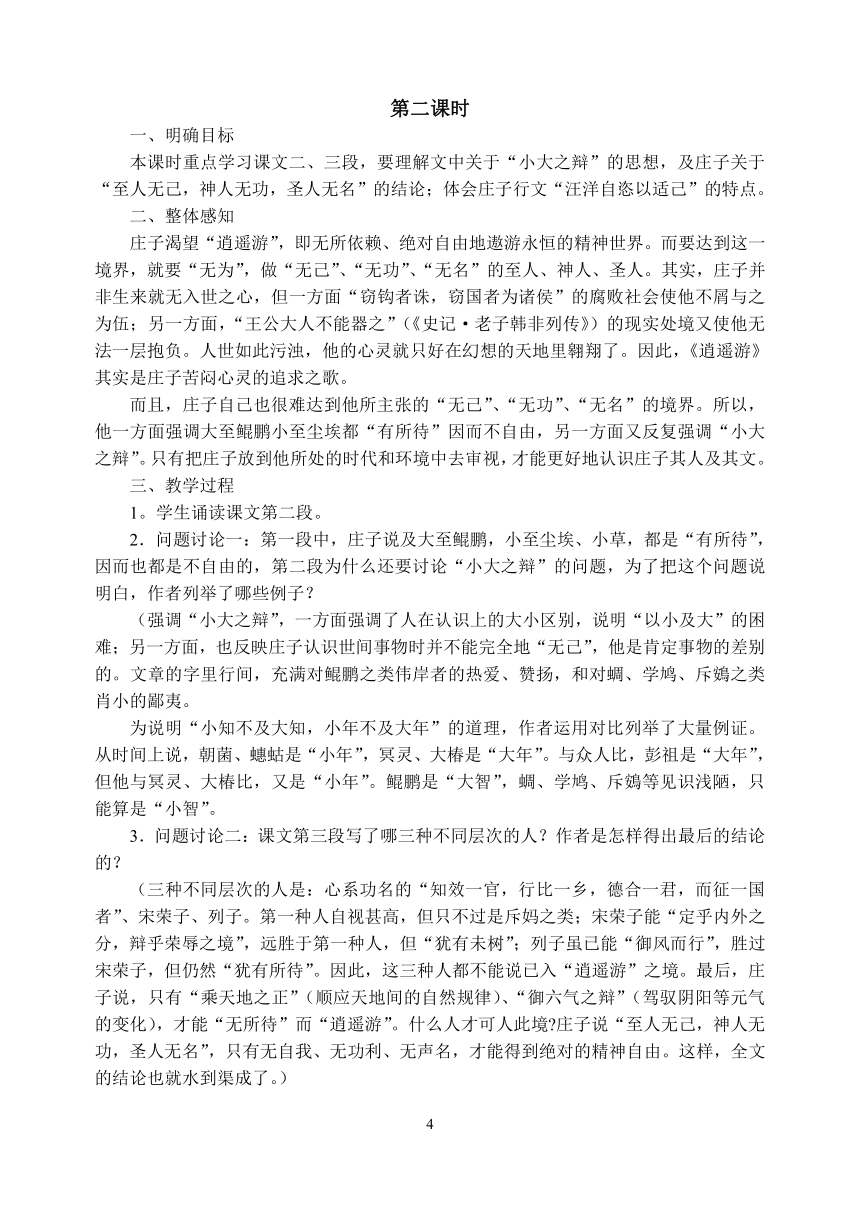 第二课时

一、明确目标

本课时重点学习课文二、三段，要理解文中关于“小大之辩”的思想，及庄子关于“至人无己，神人无功，圣人无名”的结论；体会庄子行文“汪洋自恣以适己”的特点。

二、整体感知

庄子渴望“逍遥游”，即无所依赖、绝对自由地遨游永恒的精神世界。而要达到这一境界，就要“无为”，做“无己”、“无功”、“无名”的至人、神人、圣人。其实，庄子并非生来就无入世之心，但一方面“窃钩者诛，窃国者为诸侯”的腐败社会使他不屑与之为伍；另一方面，“王公大人不能器之”（《史记·老子韩非列传》）的现实处境又使他无法一层抱负。人世如此污浊，他的心灵就只好在幻想的天地里翱翔了。因此，《逍遥游》其实是庄子苦闷心灵的追求之歌。

而且，庄子自己也很难达到他所主张的“无己”、“无功”、“无名”的境界。所以，他一方面强调大至鲲鹏小至尘埃都“有所待”因而不自由，另一方面又反复强调“小大之辩”。只有把庄子放到他所处的时代和环境中去审视，才能更好地认识庄子其人及其文。

三、教学过程

1．学生诵读课文第二段。

2．问题讨论一：第一段中，庄子说及大至鲲鹏，小至尘埃、小草，都是“有所待”，因而也都是不自由的，第二段为什么还要讨论“小大之辩”的问题，为了把这个问题说明白，作者列举了哪些例子？

（强调“小大之辩”，一方面强调了人在认识上的大小区别，说明“以小及大”的困难；另一方面，也反映庄子认识世间事物时并不能完全地“无己”，他是肯定事物的差别的。文章的字里行间，充满对鲲鹏之类伟岸者的热爱、赞扬，和对蜩、学鸠、斥鴳之类肖小的鄙夷。

为说明“小知不及大知，小年不及大年”的道理，作者运用对比列举了大量例证。从时间上说，朝菌、蟪蛄是“小年”，冥灵、大椿是“大年”。与众人比，彭祖是“大年”，但他与冥灵、大椿比，又是“小年”。鲲鹏是“大智”，蜩、学鸠、斥鴳等见识浅陋，只能算是“小智”。

3．问题讨论二：课文第三段写了哪三种不同层次的人？作者是怎样得出最后的结论的？

（三种不同层次的人是：心系功名的“知效一官，行比一乡，德合一君，而征一国者”、宋荣子、列子。第一种人自视甚高，但只不过是斥妈之类；宋荣子能“定乎内外之分，辩乎荣辱之境”，远胜于第一种人，但“犹有未树”；列子虽已能“御风而行”，胜过宋荣子，但仍然“犹有所待”。因此，这三种人都不能说已入“逍遥游”之境。最后，庄子说，只有“乘天地之正”（顺应天地间的自然规律）、“御六气之辩”（驾驭阴阳等元气的变化），才能“无所待”而“逍遥游”。什么人才可人此境?庄子说“至人无己，神人无功，圣人无名”，只有无自我、无功利、无声名，才能得到绝对的精神自由。这样，全文的结论也就水到渠成了。）

4